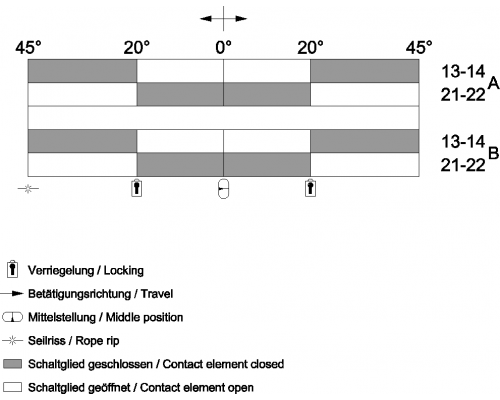 45° 20° 0° 20° 45°

13-14
21-22 A

13-14
21-22 B

Verriegelung / Locking

Betätigungsrichtung / Travel

Mittelstellung / Middle position

Seilriss / Rope rip

Schaltglied geschlossen / Contact element closed

Schaltglied geöffnet / Contact element open